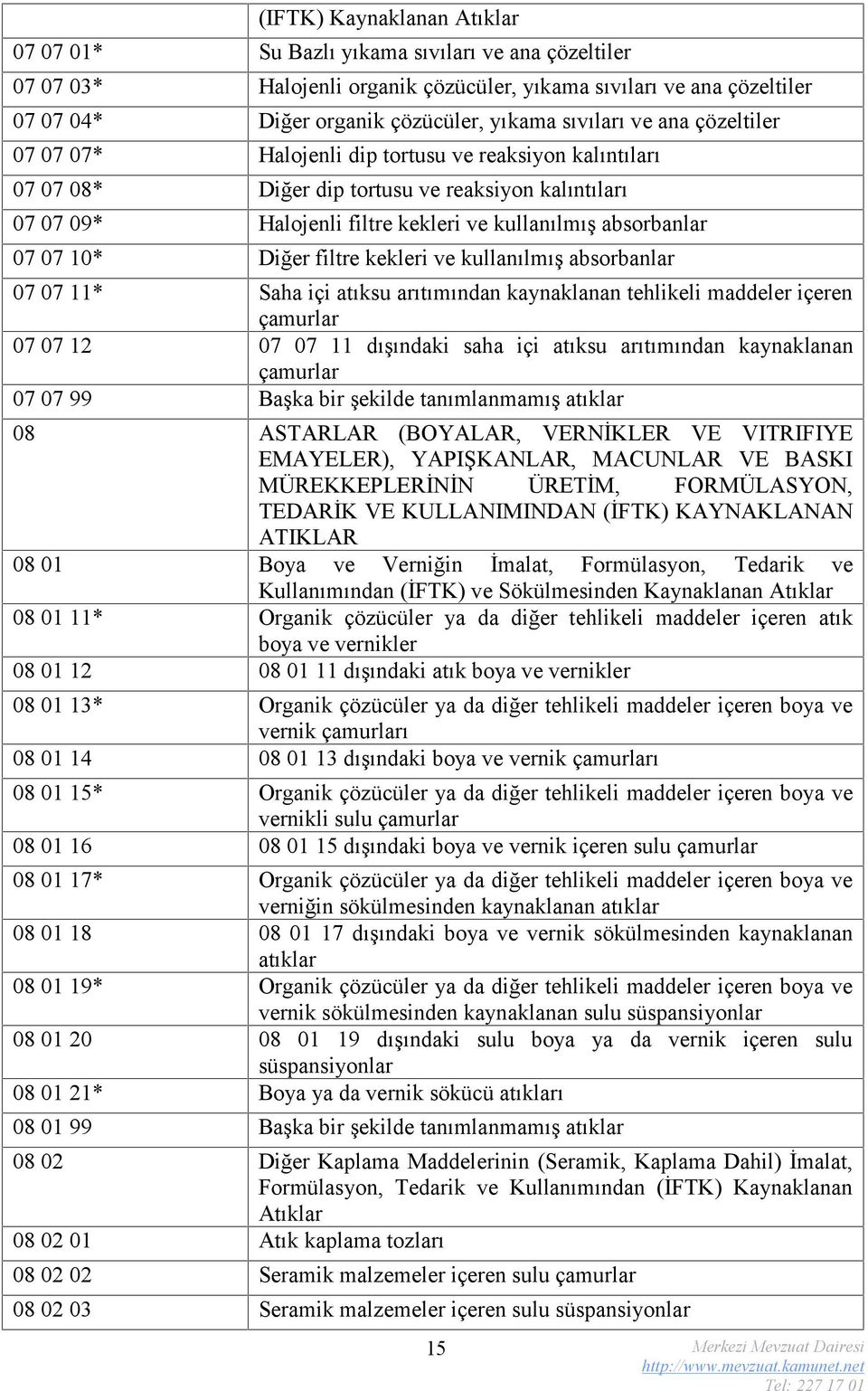 | | (IFTK) Kaynaklanan Atıklar |
|---|---|
| 07 07 01* | Su Bazlı yıkama sıvıları ve ana çözeltiler |
| 07 07 03* | Halojenli organik çözücüler, yıkama sıvıları ve ana çözeltiler |
| 07 07 04* | Diğer organik çözücüler, yıkama sıvıları ve ana çözeltiler |
| 07 07 07* | Halojenli dip tortusu ve reaksiyon kalıntıları |
| 07 07 08* | Diğer dip tortusu ve reaksiyon kalıntıları |
| 07 07 09* | Halojenli filtre kekleri ve kullanılmış absorbanlar |
| 07 07 10* | Diğer filtre kekleri ve kullanılmış absorbanlar |
| 07 07 11* | Saha içi atıksu arıtımından kaynaklanan tehlikeli maddeler içeren çamurlar |
| 07 07 12 | 07 07 11 dışındaki saha içi atıksu arıtımından kaynaklanan çamurlar |
| 07 07 99 | Başka bir şekilde tanımlanmamış atıklar |
| 08 | ASTARLAR (BOYALAR, VERNİKLER VE VITRIFIYE EMAYELER), YAPIŞKANLAR, MACUNLAR VE BASKI MÜREKKEPLERİNİN ÜRETİM, FORMÜLASYON, TEDARİK VE KULLANIMINDAN (İFTK) KAYNAKLANAN ATIKLAR |
| 08 01 | Boya ve Verniğin İmalat, Formülasyon, Tedarik ve Kullanımından (İFTK) ve Sökülmesinden Kaynaklanan Atıklar |
| 08 01 11* | Organik çözücüler ya da diğer tehlikeli maddeler içeren atık boya ve vernikler |
| 08 01 12 | 08 01 11 dışındaki atık boya ve vernikler |
| 08 01 13* | Organik çözücüler ya da diğer tehlikeli maddeler içeren boya ve vernik çamurları |
| 08 01 14 | 08 01 13 dışındaki boya ve vernik çamurları |
| 08 01 15* | Organik çözücüler ya da diğer tehlikeli maddeler içeren boya ve vernikli sulu çamurlar |
| 08 01 16 | 08 01 15 dışındaki boya ve vernik içeren sulu çamurlar |
| 08 01 17* | Organik çözücüler ya da diğer tehlikeli maddeler içeren boya ve verniğin sökülmesinden kaynaklanan atıklar |
| 08 01 18 | 08 01 17 dışındaki boya ve vernik sökülmesinden kaynaklanan atıklar |
| 08 01 19* | Organik çözücüler ya da diğer tehlikeli maddeler içeren boya ve vernik sökülmesinden kaynaklanan sulu süspansiyonlar |
| 08 01 20 | 08 01 19 dışındaki sulu boya ya da vernik içeren sulu süspansiyonlar |
| 08 01 21* | Boya ya da vernik sökücü atıkları |
| 08 01 99 | Başka bir şekilde tanımlanmamış atıklar |
| 08 02 | Diğer Kaplama Maddelerinin (Seramik, Kaplama Dahil) İmalat, Formülasyon, Tedarik ve Kullanımından (İFTK) Kaynaklanan Atıklar |
| 08 02 01 | Atık kaplama tozları |
| 08 02 02 | Seramik malzemeler içeren sulu çamurlar |
| 08 02 03 | Seramik malzemeler içeren sulu süspansiyonlar |

15

Merkezi Mevzuat Dairesi
http://www.mevzuat.kamunet.net
Tel: 227 17 01